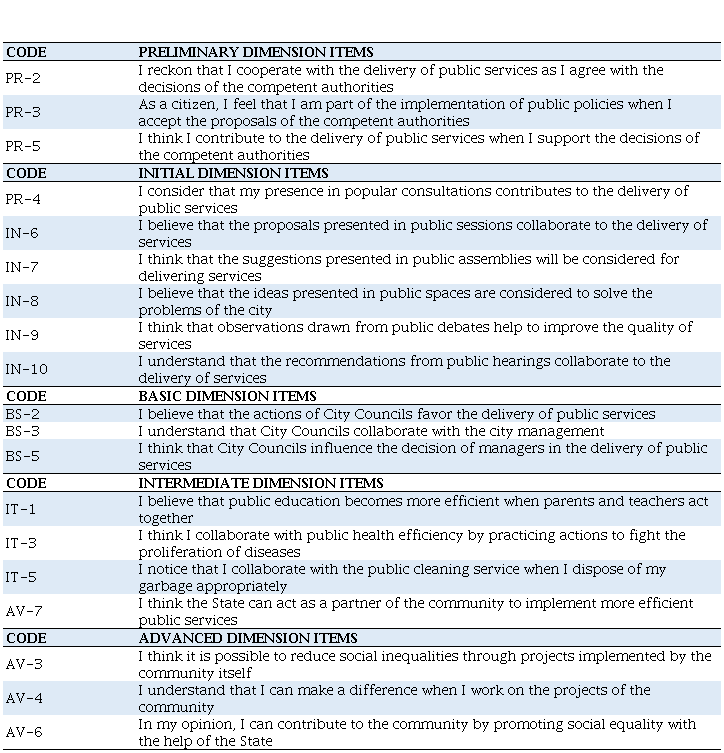 | CODE | PRELIMINARY DIMENSION ITEMS |
|---|---|
| PR-2 | I reckon that I cooperate with the delivery of public services as I agree with the decisions of the competent authorities |
| PR-3 | As a citizen, I feel that I am part of the implementation of public policies when I accept the proposals of the competent authorities |
| PR-5 | I think I contribute to the delivery of public services when I support the decisions of the competent authorities |
| CODE | INITIAL DIMENSION ITEMS |
| PR-4 | I consider that my presence in popular consultations contributes to the delivery of public services |
| IN-6 | I believe that the proposals presented in public sessions collaborate to the delivery of services |
| IN-7 | I think that the suggestions presented in public assemblies will be considered for delivering services |
| IN-8 | I believe that the ideas presented in public spaces are considered to solve the problems of the city |
| IN-9 | I think that observations drawn from public debates help to improve the quality of services |
| IN-10 | I understand that the recommendations from public hearings collaborate to the delivery of services |
| CODE | BASIC DIMENSION ITEMS |
| BS-2 | I believe that the actions of City Councils favor the delivery of public services |
| BS-3 | I understand that City Councils collaborate with the city management |
| BS-5 | I think that City Councils influence the decision of managers in the delivery of public services |
| CODE | INTERMEDIATE DIMENSION ITEMS |
| IT-1 | I believe that public education becomes more efficient when parents and teachers act together |
| IT-3 | I think I collaborate with public health efficiency by practicing actions to fight the proliferation of diseases |
| IT-5 | I notice that I collaborate with the public cleaning service when I dispose of my garbage appropriately |
| AV-7 | I think the State can act as a partner of the community to implement more efficient public services |
| CODE | ADVANCED DIMENSION ITEMS |
| AV-3 | I think it is possible to reduce social inequalities through projects implemented by the community itself |
| AV-4 | I understand that I can make a difference when I work on the projects of the community |
| AV-6 | In my opinion, I can contribute to the community by promoting social equality with the help of the State |